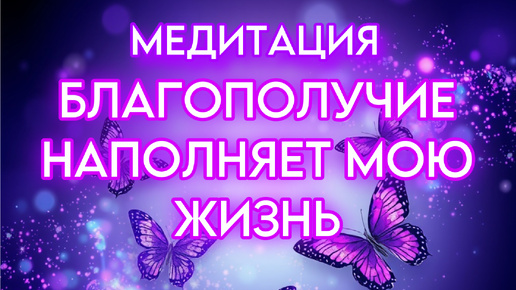 МЕДИТАЦИЯ

БЛАГОПОЛУЧИЕ НАПОЛНЯЕТ МОЮ ЖИЗНЬ